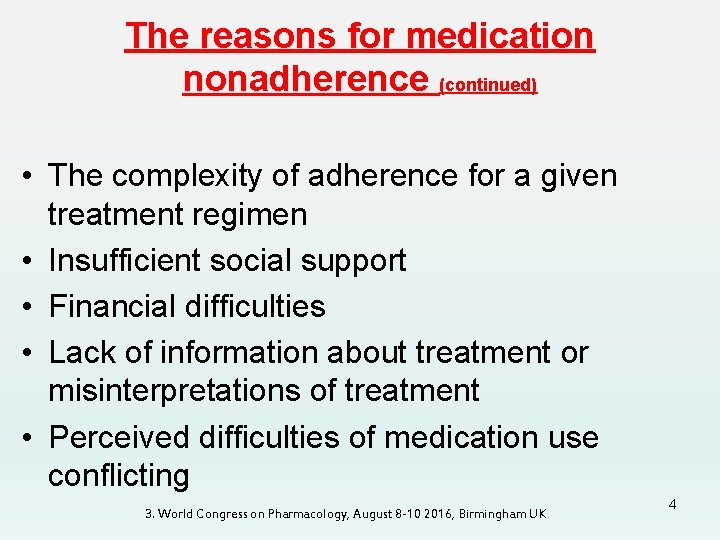 The reasons for medication nonadherence (continued)

• The complexity of adherence for a given treatment regimen
• Insufficient social support
• Financial difficulties
• Lack of information about treatment or misinterpretations of treatment
• Perceived difficulties of medication use conflicting

3. World Congress on Pharmacology, August 8-10 2016, Birmingham UK

4